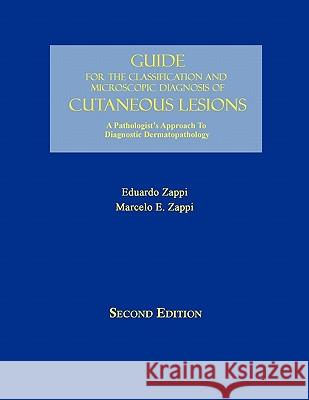 GUIDE
FOR THE CLASSIFICATION AND MICROSCOPIC DIAGNOSIS OF
CUTANEOUS LESIONS

A Pathologist's Approach To Diagnostic Dermatopathology

Eduardo Zappi
Marcelo E. Zappi

SECOND EDITION

Kraina Książek